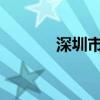 深圳市